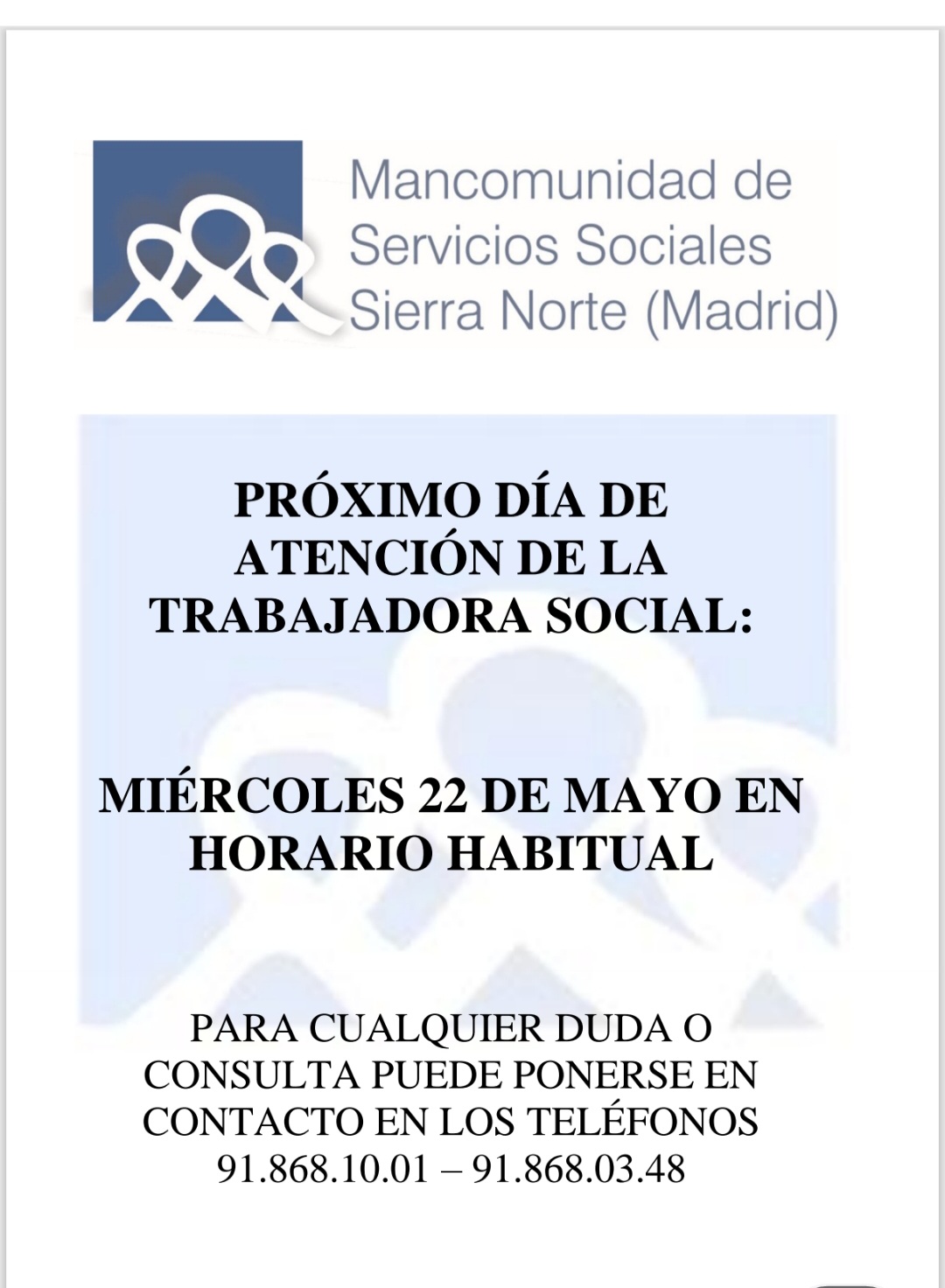 Mancomunidad de Servicios Sociales Sierra Norte (Madrid)

PRÓXIMO DÍA DE ATENCIÓN DE LA TRABAJADORA SOCIAL:

MIÉRCOLES 22 DE MAYO EN HORARIO HABITUAL

PARA CUALQUIER DUDA O CONSULTA PUEDE PONERSE EN CONTACTO EN LOS TELÉFONOS 91.868.10.01 – 91.868.03.48